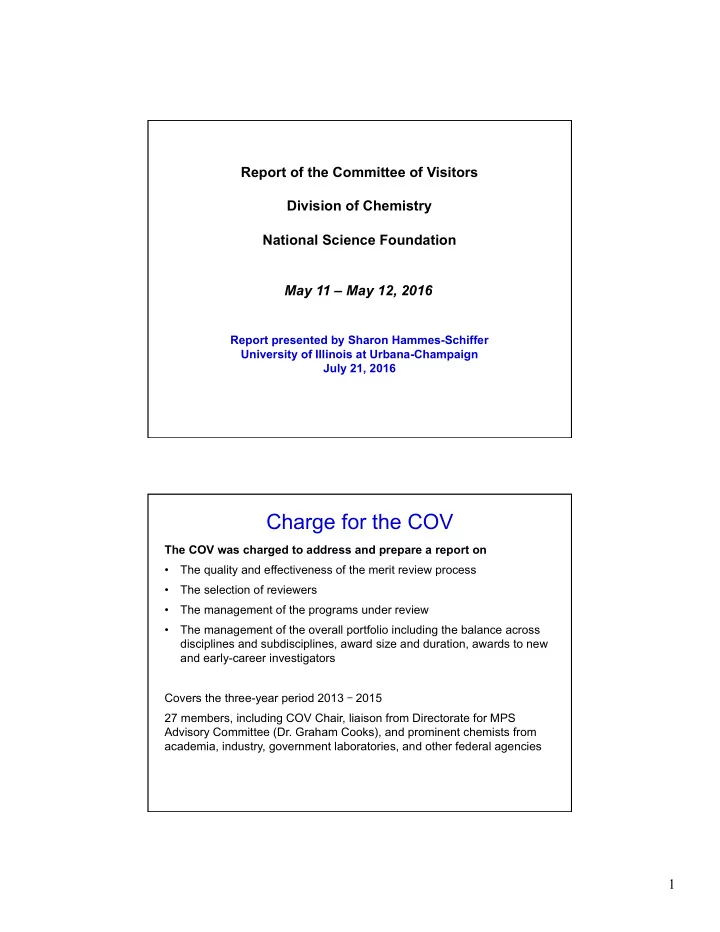 Report of the Committee of Visitors

Division of Chemistry

National Science Foundation

May 11 – May 12, 2016

Report presented by Sharon Hammes-Schiffer
University of Illinois at Urbana-Champaign
July 21, 2016

Charge for the COV

The COV was charged to address and prepare a report on

• The quality and effectiveness of the merit review process
• The selection of reviewers
• The management of the programs under review
• The management of the overall portfolio including the balance across disciplines and subdisciplines, award size and duration, awards to new and early-career investigators

Covers the three-year period 2013 – 2015

27 members, including COV Chair, liaison from Directorate for MPS Advisory Committee (Dr. Graham Cooks), and prominent chemists from academia, industry, government laboratories, and other federal agencies

1